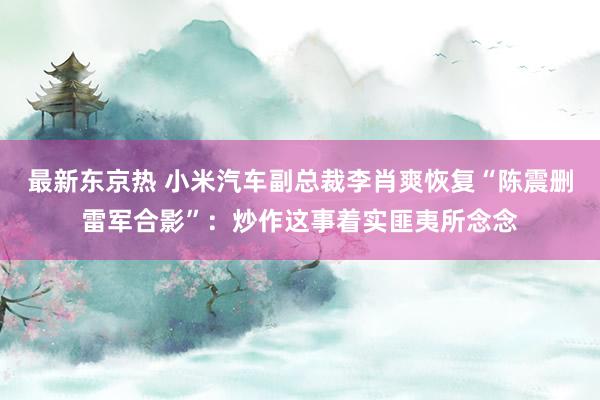 最新东京热 小米汽车副总裁李肖爽恢复“陈震删雷军合影”：炒作这事着实匪夷所念念